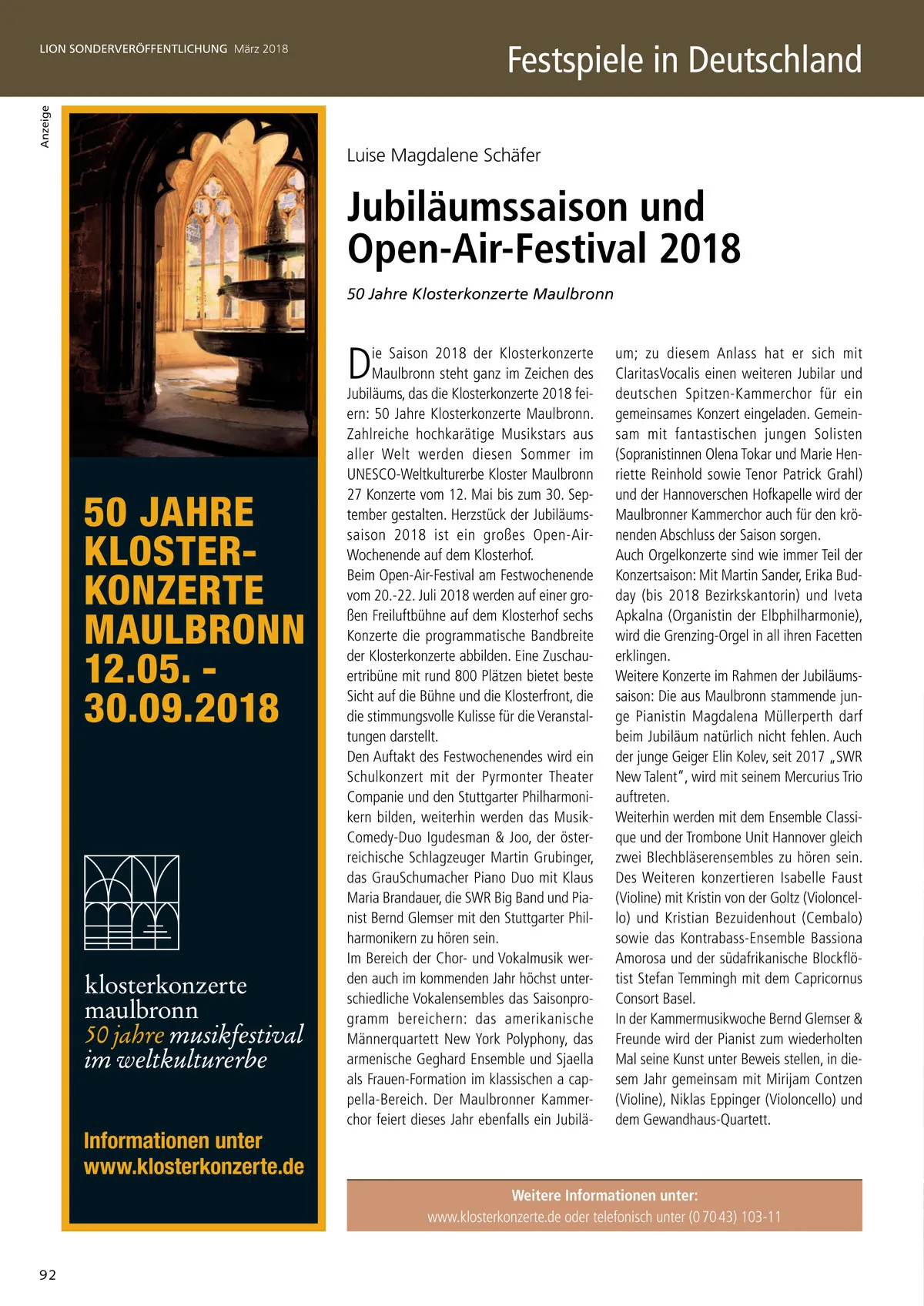 LION SONDERVERÖFFENTLICHUNG März 2018

Festspiele in Deutschland

Anzeige

50 JAHRE KLOSTER-KONZERTE MAULBRONN 12.05. - 30.09.2018

klosterkonzerte maulbronn
50 jahre musikfestival im weltkulturerbe

Informationen unter www.klosterkonzerte.de

Luise Magdalene Schäfer

Jubiläumssaison und Open-Air-Festival 2018

50 Jahre Klosterkonzerte Maulbronn

Die Saison 2018 der Klosterkonzerte Maulbronn steht ganz im Zeichen des Jubiläums, das die Klosterkonzerte 2018 feiern: 50 Jahre Klosterkonzerte Maulbronn. Zahlreiche hochkarätige Musikstars aus aller Welt werden diesen Sommer im UNESCO-Weltkulturerbe Kloster Maulbronn 27 Konzerte vom 12. Mai bis zum 30. September gestalten. Herzstück der Jubiläumssaison 2018 ist ein großes Open-Air-Wochenende auf dem Klosterhof.
Beim Open-Air-Festival am Festwochenende vom 20.-22. Juli 2018 werden auf einer großen Freiluftbühne auf dem Klosterhof sechs Konzerte die programmatische Bandbreite der Klosterkonzerte abbilden. Eine Zuschauertribüne mit rund 800 Plätzen bietet beste Sicht auf die Bühne und die Klosterfront, die die stimmungsvolle Kulisse für die Veranstaltungen darstellt.
Den Auftakt des Festwochenendes wird ein Schulkonzert mit der Pyrmonter Theater Companie und den Stuttgarter Philharmonikern bilden, weiterhin werden das Musik-Comedy-Duo Igudesman & Joo, der österreichische Schlagzeuger Martin Grubinger, das GrauSchumacher Piano Duo mit Klaus Maria Brandauer, die SWR Big Band und Pianist Bernd Glemser mit den Stuttgarter Philharmonikern zu hören sein.
Im Bereich der Chor- und Vokalmusik werden auch im kommenden Jahr höchst unterschiedliche Vokalensembles das Saisonprogramm bereichern: das amerikanische Männerquartett New York Polyphony, das armenische Geghard Ensemble und Sjaella als Frauen-Formation im klassischen a cappella-Bereich. Der Maulbronner Kammerchor feiert dieses Jahr ebenfalls ein Jubiläum; zu diesem Anlass hat er sich mit ClaritasVocalis einen weiteren Jubilar und deutschen Spitzen-Kammerchor für ein gemeinsames Konzert eingeladen. Gemeinsam mit fantastischen jungen Solisten (Sopranistinnen Olena Tokar und Marie Henriette Reinhold sowie Tenor Patrick Grahl) und der Hannoverschen Hofkapelle wird der Maulbronner Kammerchor auch für den krönenden Abschluss der Saison sorgen.
Auch Orgelkonzerte sind wie immer Teil der Konzertsaison: Mit Martin Sander, Erika Budday (bis 2018 Bezirkskantorin) und Iveta Apkalna (Organistin der Elbphilharmonie), wird die Grenzing-Orgel in all ihren Facetten erklingen.
Weitere Konzerte im Rahmen der Jubiläumssaison: Die aus Maulbronn stammende junge Pianistin Magdalena Müllerperth darf beim Jubiläum natürlich nicht fehlen. Auch der junge Geiger Elin Kolev, seit 2017 „SWR New Talent“, wird mit seinem Mercurius Trio auftreten.
Weiterhin werden mit dem Ensemble Classique und der Trombone Unit Hannover gleich zwei Blechbläserensembles zu hören sein. Des Weiteren konzertieren Isabelle Faust (Violine) mit Kristin von der Goltz (Violoncello) und Kristian Bezuidenhout (Cembalo) sowie das Kontrabass-Ensemble Bassiona Amorosa und der südafrikanische Blockflötist Stefan Temmingh mit dem Capricornus Consort Basel.
In der Kammermusikwoche Bernd Glemser & Freunde wird der Pianist zum wiederholten Mal seine Kunst unter Beweis stellen, in diesem Jahr gemeinsam mit Mirijam Contzen (Violine), Niklas Eppinger (Violoncello) und dem Gewandhaus-Quartett.

Weitere Informationen unter:
www.klosterkonzerte.de oder telefonisch unter (0 70 43) 103-11

92